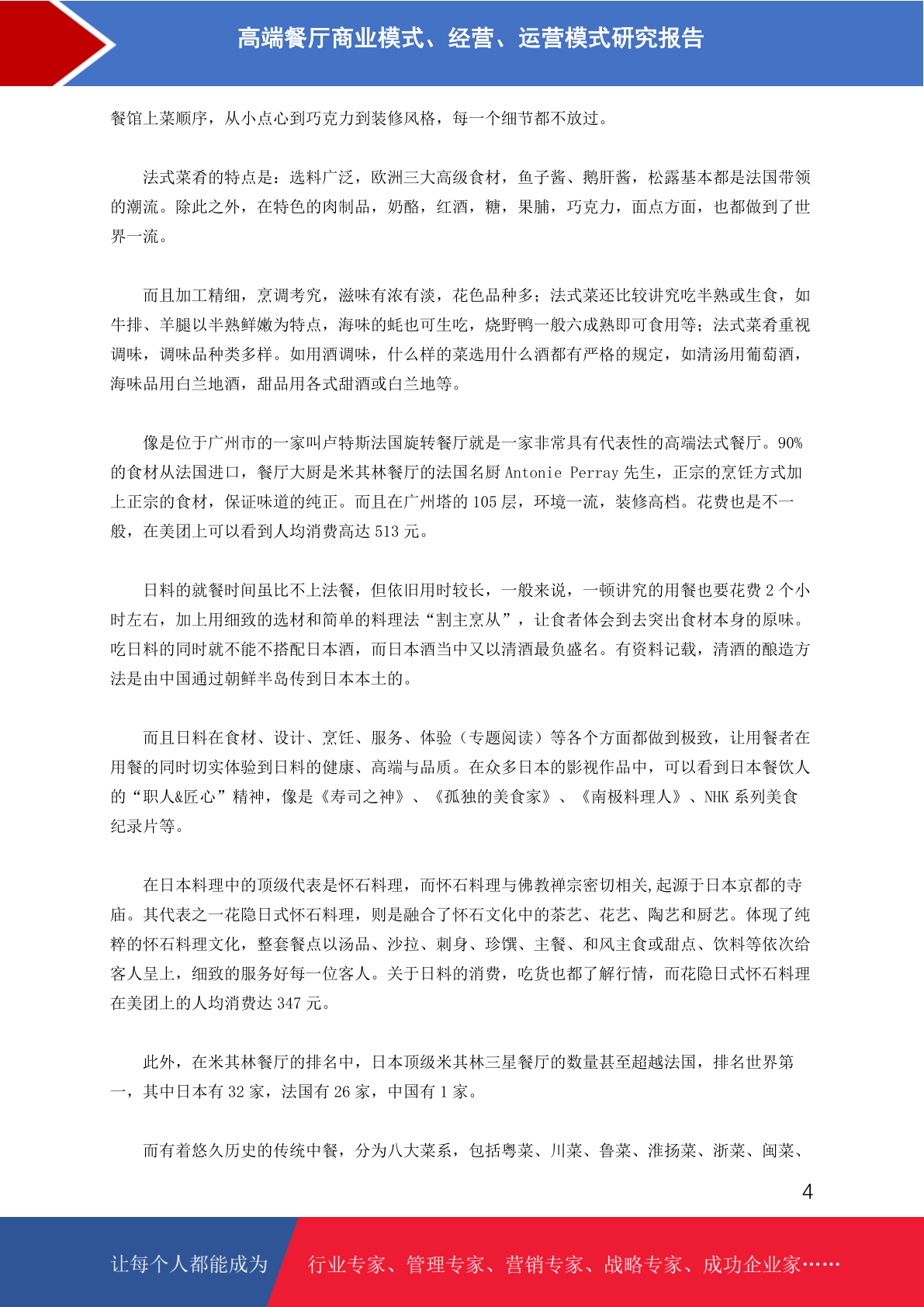 高端餐厅商业模式、经营、运营模式研究报告

餐馆上菜顺序，从小点心到巧克力到装修风格，每一个细节都不放过。

法式菜肴的特点是：选料广泛，欧洲三大高级食材，鱼子酱、鹅肝酱，松露基本都是法国带领的潮流。除此之外，在特色的肉制品，奶酪，红酒，糖，果脯，巧克力，面点方面，也都做到了世界一流。

而且加工精细，烹调考究，滋味有浓有淡，花色品种多；法式菜还比较讲究吃半熟或生食，如牛排、羊腿以半熟鲜嫩为特点，海味的蚝也可生吃，烧野鸭一般六成熟即可食用等；法式菜肴重视调味，调味品种类多样。如用酒调味，什么样的菜选用什么酒都有严格的规定，如清汤用葡萄酒，海味品用白兰地酒，甜品用各式甜酒或白兰地等。

像是位于广州市的一家叫卢特斯法国旋转餐厅就是一家非常具有代表性的高端法式餐厅。90%的食材从法国进口，餐厅大厨是米其林餐厅的法国名厨 Antonie Perray 先生，正宗的烹饪方式加上正宗的食材，保证味道的纯正。而且在广州塔的 105 层，环境一流，装修高档。花费也是不一般，在美团上可以看到人均消费高达 513 元。

日料的就餐时间虽比不上法餐，但依旧用时较长，一般来说，一顿讲究的用餐也要花费 2 个小时左右，加上用细致的选材和简单的料理法“割主烹从”，让食者体会到去突出食材本身的原味。吃日料的同时就不能不搭配日本酒，而日本酒当中又以清酒最负盛名。有资料记载，清酒的酿造方法是由中国通过朝鲜半岛传到日本本土的。

而且日料在食材、设计、烹饪、服务、体验（专题阅读）等各个方面都做到极致，让用餐者在用餐的同时切实体验到日料的健康、高端与品质。在众多日本的影视作品中，可以看到日本餐饮人的“职人&匠心”精神，像是《寿司之神》、《孤独的美食家》、《南极料理人》、NHK 系列美食纪录片等。

在日本料理中的顶级代表是怀石料理，而怀石料理与佛教禅宗密切相关,起源于日本京都的寺庙。其代表之一花隐日式怀石料理，则是融合了怀石文化中的茶艺、花艺、陶艺和厨艺。体现了纯粹的怀石料理文化，整套餐点以汤品、沙拉、刺身、珍馔、主餐、和风主食或甜点、饮料等依次给客人呈上，细致的服务好每一位客人。关于日料的消费，吃货也都了解行情，而花隐日式怀石料理在美团上的人均消费达 347 元。

此外，在米其林餐厅的排名中，日本顶级米其林三星餐厅的数量甚至超越法国，排名世界第一，其中日本有 32 家，法国有 26 家，中国有 1 家。

而有着悠久历史的传统中餐，分为八大菜系，包括粤菜、川菜、鲁菜、淮扬菜、浙菜、闽菜、

4

让每个人都能成为 行业专家、管理专家、营销专家、战略专家、成功企业家……